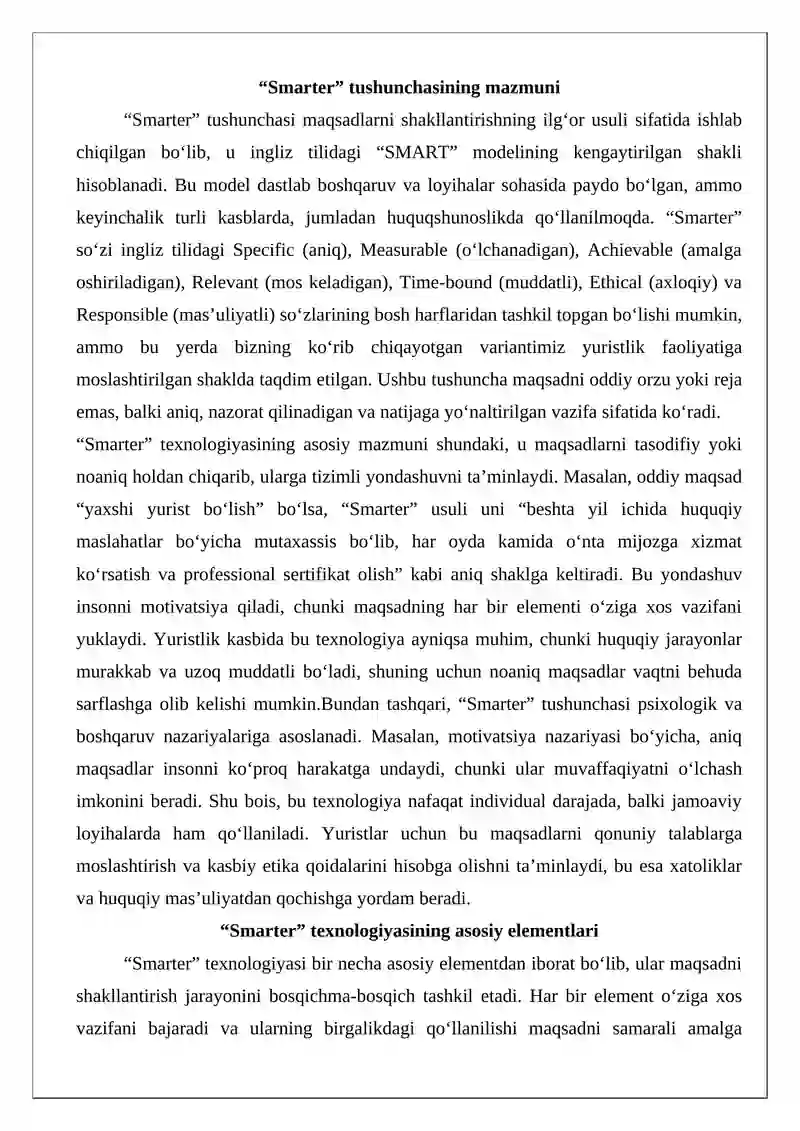 "Smarter" tushunchasining mazmuni

"Smarter" tushunchasi maqsadlarni shakllantirishning ilg'or usuli sifatida ishlab chiqilgan bo'lib, u ingliz tilidagi "SMART" modelining kengaytirilgan shakli hisoblanadi. Bu model dastlab boshqaruv va loyihalar sohasida paydo bo'lgan, ammo keyinchalik turli kasblarda, jumladan huquqshunoslikda qo'llanilmoqda. "Smarter" so'zi ingliz tilidagi Specific (aniq), Measurable (o'lchanadigan), Achievable (amalga oshiriladigan), Relevant (mos keladigan), Time-bound (muddatli), Ethical (axloqiy) va Responsible (mas'uliyatli) so'zlarining bosh harflaridan tashkil topgan bo'lishi mumkin, ammo bu yerda bizning ko'rib chiqayotgan variantimiz yuristlik faoliyatiga moslashtirilgan shaklda taqdim etilgan. Ushbu tushuncha maqsadni oddiy orzu yoki reja emas, balki aniq, nazorat qilinadigan va natijaga yo'naltirilgan vazifa sifatida ko'radi.

"Smarter" texnologiyasining asosiy mazmuni shundaki, u maqsadlarni tasodifiy yoki noaniq holdan chiqarib, ularga tizimli yondashuvni ta'minlaydi. Masalan, oddiy maqsad "yaxshi yurist bo'lish" bo'lsa, "Smarter" usuli uni "beshta yil ichida huquqiy maslahatlar bo'yicha mutaxassis bo'lib, har oyda kamida o'nta mijozga xizmat ko'rsatish va professional sertifikat olish" kabi aniq shaklga keltiradi. Bu yondashuv insonni motivatsiya qiladi, chunki maqsadning har bir elementi o'ziga xos vazifani yuklaydi. Yuristlik kasbida bu texnologiya ayniqsa muhim, chunki huquqiy jarayonlar murakkab va uzoq muddatli bo'ladi, shuning uchun noaniq maqsadlar vaqtni behuda sarflashga olib kelishi mumkin.Bundan tashqari, "Smarter" tushunchasi psixologik va boshqaruv nazariyalariga asoslanadi. Masalan, motivatsiya nazariyasi bo'yicha, aniq maqsadlar insonni ko'proq harakatga undaydi, chunki ular muvaffaqiyatni o'lchash imkonini beradi. Shu bois, bu texnologiya nafaqat individual darajada, balki jamoaviy loyihalarda ham qo'llaniladi. Yuristlar uchun bu maqsadlarni qonuniy talablarga moslashtirish va kasbiy etika qoidalarini hisobga olishni ta'minlaydi, bu esa xatoliklar va huquqiy mas'uliyatdan qochishga yordam beradi.

"Smarter" texnologiyasining asosiy elementlari

"Smarter" texnologiyasi bir necha asosiy elementdan iborat bo'lib, ular maqsadni shakllantirish jarayonini bosqichma-bosqich tashkil etadi. Har bir element o'ziga xos vazifani bajaradi va ularning birgalikdagi qo'llanilishi maqsadni samarali amalga